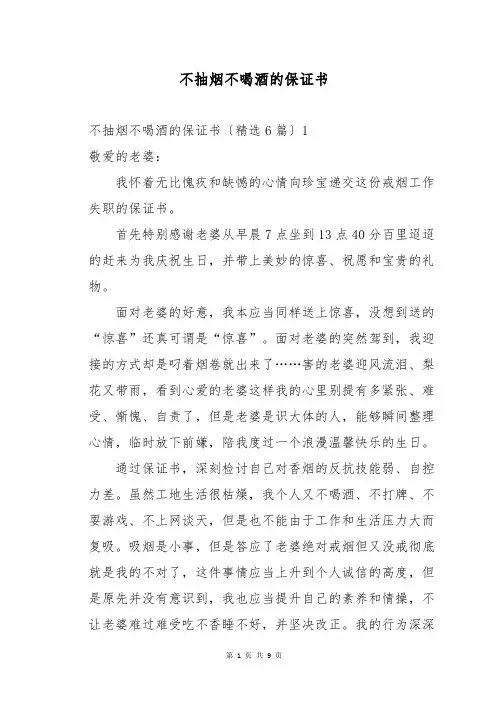 不抽烟不喝酒的保证书

不抽烟不喝酒的保证书〔精选6篇〕1

敬爱的老婆：

我怀着无比愧疚和缺憾的心情向珍宝递交这份戒烟工作失职的保证书。

首先特别感谢老婆从早晨7点坐到13点40分百里迢迢的赶来为我庆祝生日，并带上美妙的惊喜、祝愿和宝贵的礼物。

面对老婆的好意，我本应当同样送上惊喜，没想到送的“惊喜”还真可谓是“惊喜”。面对老婆的突然驾到，我迎接的方式却是叼着烟卷就出来了……害的老婆迎风流泪、梨花又带雨，看到心爱的老婆这样我的心里别提有多紧张、难受、惭愧、自责了，但是老婆是识大体的人，能够瞬间整理心情，临时放下前嫌，陪我度过一个浪漫温馨快乐的生日。

通过保证书，深刻检讨自己对香烟的反抗技能弱、自控力差。虽然工地生活很枯燥，我个人又不喝酒、不打牌、不耍游戏、不上网谈天，但是也不能由于工作和生活压力大而复吸。吸烟是小事，但是答应了老婆绝对戒烟但又没戒彻底就是我的不对了，这件事情应当上升到个人诚信的高度，但是原先并没有意识到，我也应当提升自己的素养和情操，不让老婆难过难受吃不香睡不好，并坚决改正。我的行为深深

第 1 页 共 9 页